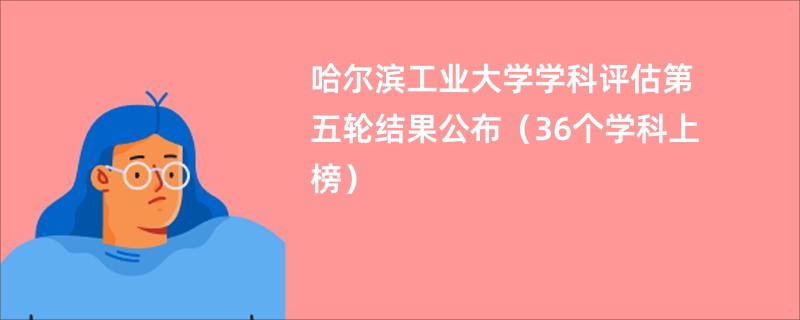 哈尔滨工业大学学科评估第五轮结果公布（36个学科上榜）